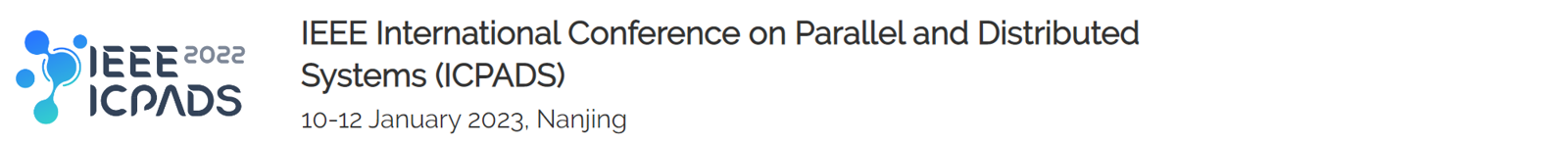 IEEE 2022
ICPADS

IEEE International Conference on Parallel and Distributed Systems (ICPADS)

10-12 January 2023, Nanjing